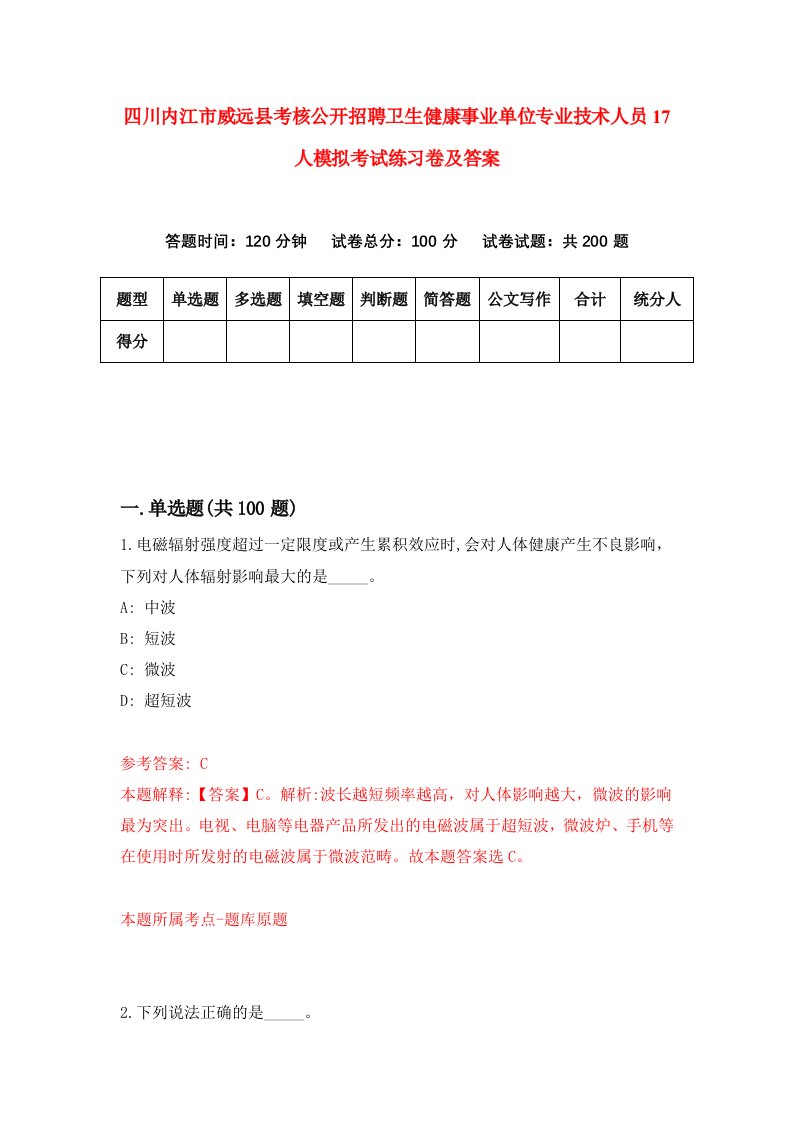 四川内江市威远县考核公开招聘卫生健康事业单位专业技术人员17人模拟考试练习卷及答案

答题时间：120分钟　试卷总分：100分　试卷试题：共200题

| 题型 | 单选题 | 多选题 | 填空题 | 判断题 | 简答题 | 公文写作 | 合计 | 统分人 |
|---|---|---|---|---|---|---|---|---|
| 得分 | | | | | | | | |

一.单选题(共100题)

1.电磁辐射强度超过一定限度或产生累积效应时,会对人体健康产生不良影响，下列对人体辐射影响最大的是_____。

A: 中波

B: 短波

C: 微波

D: 超短波

参考答案: C

本题解释:【答案】C。解析:波长越短频率越高，对人体影响越大，微波的影响最为突出。电视、电脑等电器产品所发出的电磁波属于超短波，微波炉、手机等在使用时所发射的电磁波属于微波范畴。故本题答案选C。

本题所属考点-题库原题

2.下列说法正确的是_____。